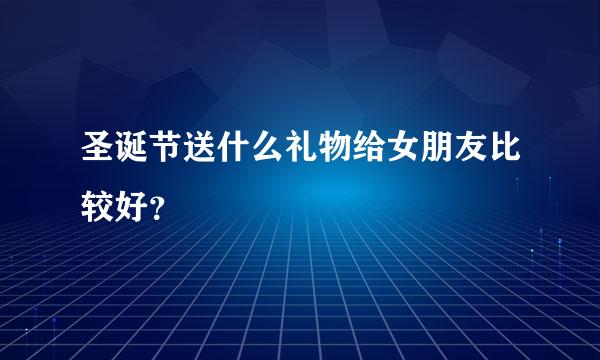 圣诞节送什么礼物给女朋友比较好？